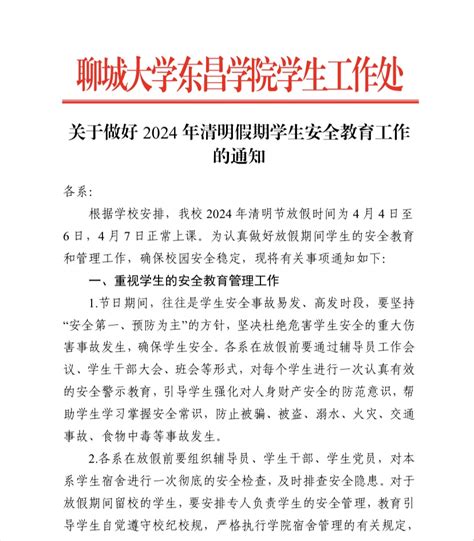 聊城大学东昌学院学生工作处

关于做好 2024 年清明假期学生安全教育工作的通知

各系:

根据学校安排，我校 2024 年清明节放假时间为 4 月 4 日至 6 日，4 月 7 日正常上课。为认真做好放假期间学生的安全教育和管理工作，确保校园安全稳定，现将有关事项通知如下:

一、重视学生的安全教育管理工作

1.节日期间，往往是学生安全事故易发、高发时段，要坚持“安全第一、预防为主”的方针，坚决杜绝危害学生安全的重大伤害事故发生，确保学生安全。各系在放假前要通过辅导员工作会议、学生干部大会、班会等形式，对每个学生进行一次认真有效的安全警示教育，引导学生强化对人身财产安全的防范意识，帮助学生学习掌握安全常识，防止被骗、被盗、溺水、火灾、交通事故、食物中毒等事故发生。

2.各系在放假前要组织辅导员、学生干部、学生党员，对本系学生宿舍进行一次彻底的安全检查，及时排查安全隐患。对于放假期间留校的学生，要安排专人负责学生的安全管理，教育引导学生自觉遵守校纪校规，严格执行学院宿舍管理的有关规定，